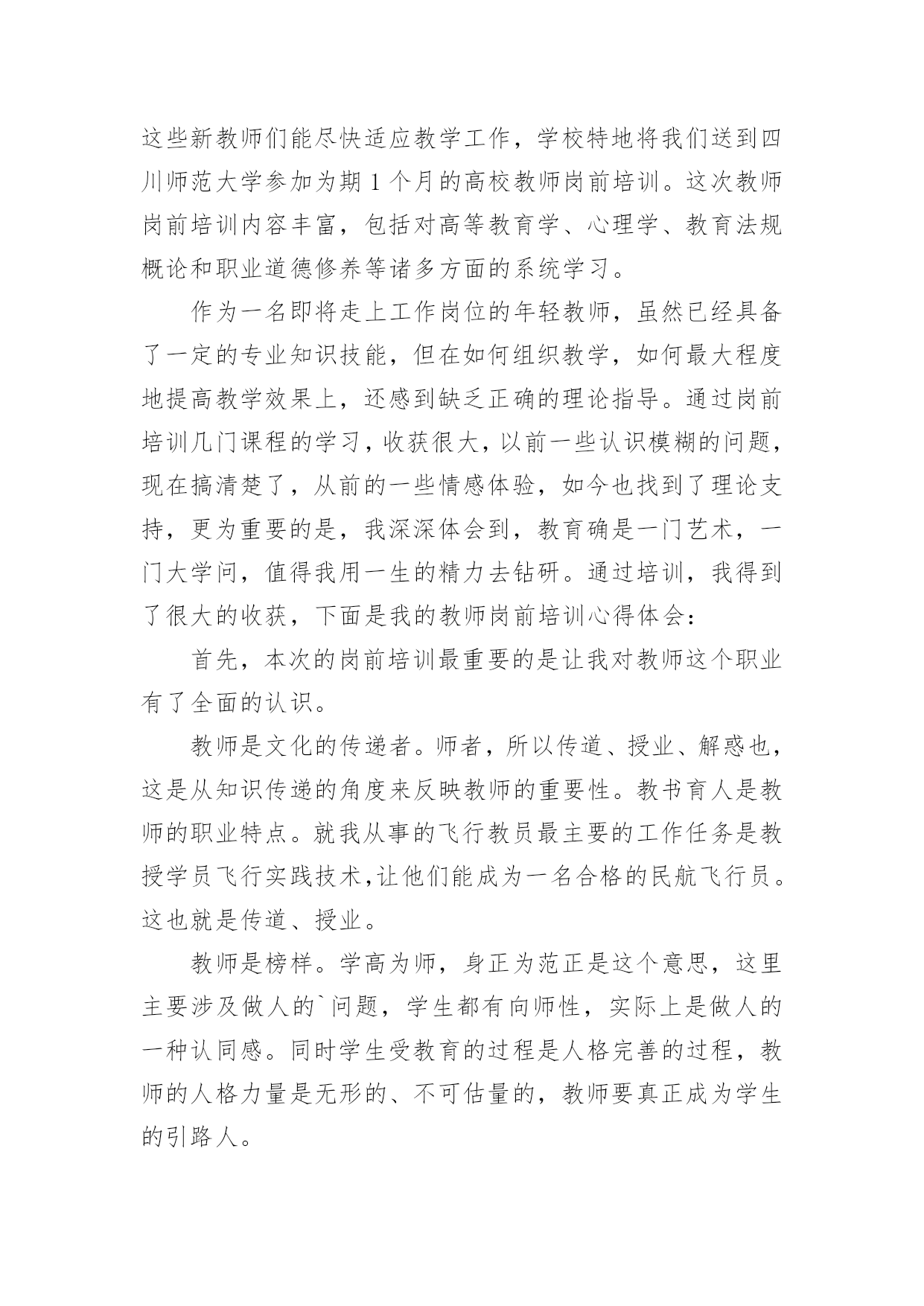 这些新教师们能尽快适应教学工作，学校特地将我们送到四川师范大学参加为期 1 个月的高校教师岗前培训。这次教师岗前培训内容丰富，包括对高等教育学、心理学、教育法规概论和职业道德修养等诸多方面的系统学习。

作为一名即将走上工作岗位的年轻教师，虽然已经具备了一定的专业知识技能，但在如何组织教学，如何最大程度地提高教学效果上，还感到缺乏正确的理论指导。通过岗前培训几门课程的学习，收获很大，以前一些认识模糊的问题，现在搞清楚了，从前的一些情感体验，如今也找到了理论支持，更为重要的是，我深深体会到，教育确是一门艺术，一门大学问，值得我用一生的精力去钻研。通过培训，我得到了很大的收获，下面是我的教师岗前培训心得体会：

首先，本次的岗前培训最重要的是让我对教师这个职业有了全面的认识。

教师是文化的传递者。师者，所以传道、授业、解惑也，这是从知识传递的角度来反映教师的重要性。教书育人是教师的职业特点。就我从事的飞行教员最主要的工作任务是教授学员飞行实践技术，让他们能成为一名合格的民航飞行员。这也就是传道、授业。

教师是榜样。学高为师，身正为范正是这个意思，这里主要涉及做人的`问题，学生都有向师性，实际上是做人的一种认同感。同时学生受教育的过程是人格完善的过程，教师的人格力量是无形的、不可估量的，教师要真正成为学生的引路人。